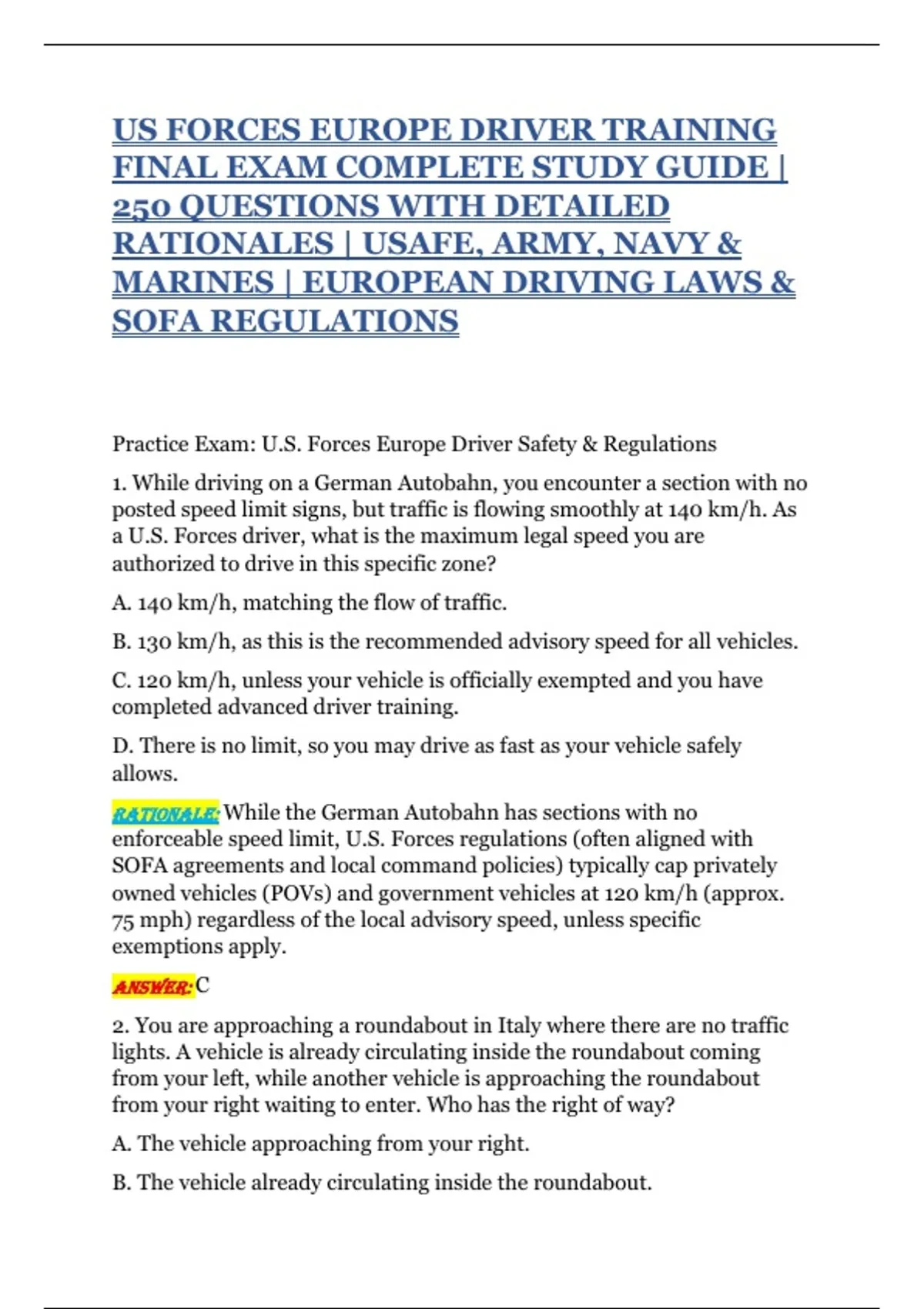 US FORCES EUROPE DRIVER TRAINING FINAL EXAM COMPLETE STUDY GUIDE | 250 QUESTIONS WITH DETAILED RATIONALES | USAFE, ARMY, NAVY & MARINES | EUROPEAN DRIVING LAWS & SOFA REGULATIONS

Practice Exam: U.S. Forces Europe Driver Safety & Regulations

1. While driving on a German Autobahn, you encounter a section with no posted speed limit signs, but traffic is flowing smoothly at 140 km/h. As a U.S. Forces driver, what is the maximum legal speed you are authorized to drive in this specific zone?

A. 140 km/h, matching the flow of traffic.

B. 130 km/h, as this is the recommended advisory speed for all vehicles.

C. 120 km/h, unless your vehicle is officially exempted and you have completed advanced driver training.

D. There is no limit, so you may drive as fast as your vehicle safely allows.

RATIONALE: While the German Autobahn has sections with no enforceable speed limit, U.S. Forces regulations (often aligned with SOFA agreements and local command policies) typically cap privately owned vehicles (POVs) and government vehicles at 120 km/h (approx. 75 mph) regardless of the local advisory speed, unless specific exemptions apply.

ANSWER: C

2. You are approaching a roundabout in Italy where there are no traffic lights. A vehicle is already circulating inside the roundabout coming from your left, while another vehicle is approaching the roundabout from your right waiting to enter. Who has the right of way?

A. The vehicle approaching from your right.

B. The vehicle already circulating inside the roundabout.